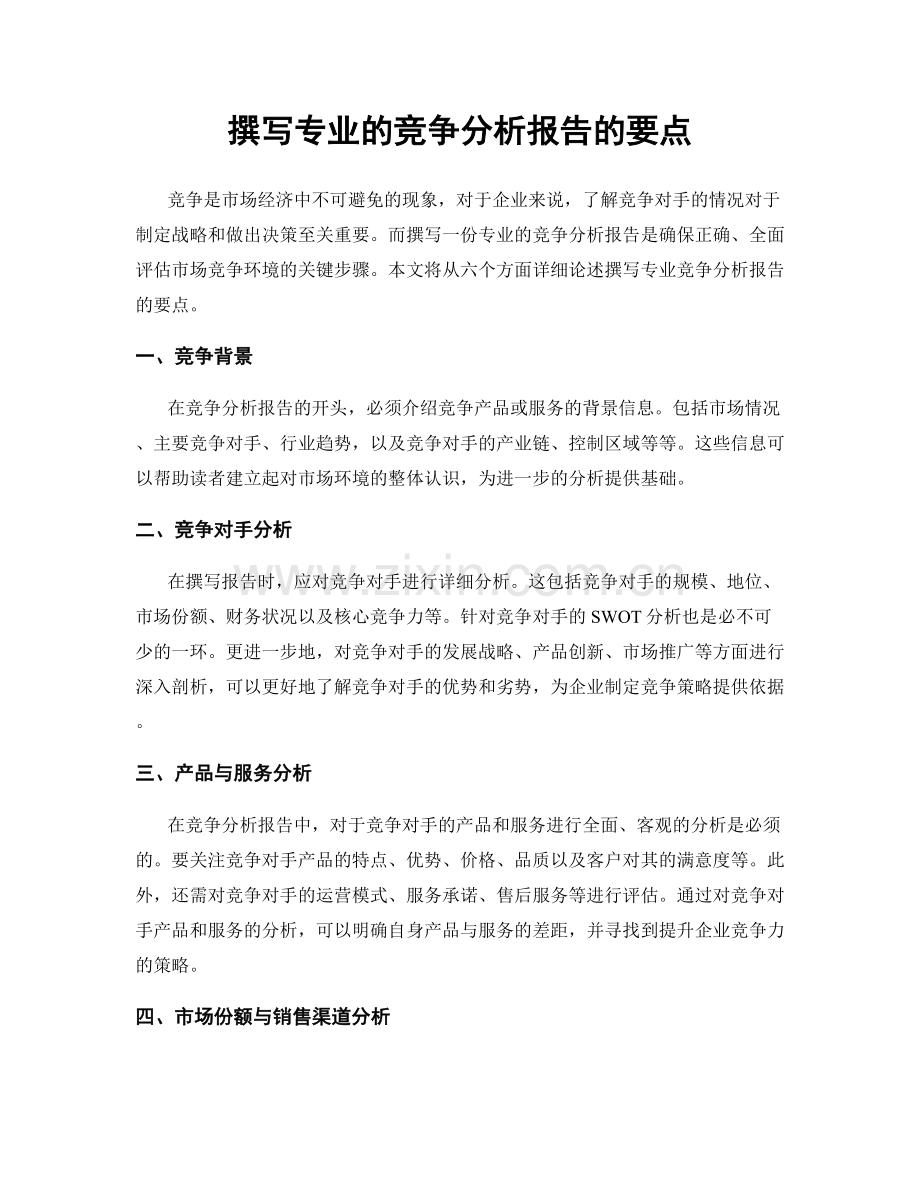 撰写专业的竞争分析报告的要点

竞争是市场经济中不可避免的现象，对于企业来说，了解竞争对手的情况对于制定战略和做出决策至关重要。而撰写一份专业的竞争分析报告是确保正确、全面评估市场竞争环境的关键步骤。本文将从六个方面详细论述撰写专业竞争分析报告的要点。

一、竞争背景

在竞争分析报告的开头，必须介绍竞争产品或服务的背景信息。包括市场情况、主要竞争对手、行业趋势，以及竞争对手的产业链、控制区域等等。这些信息可以帮助读者建立起对市场环境的整体认识，为进一步的分析提供基础。

二、竞争对手分析

在撰写报告时，应对竞争对手进行详细分析。这包括竞争对手的规模、地位、市场份额、财务状况以及核心竞争力等。针对竞争对手的SWOT分析也是必不可少的一环。更进一步地，对竞争对手的发展战略、产品创新、市场推广等方面进行深入剖析，可以更好地了解竞争对手的优势和劣势，为企业制定竞争策略提供依据。

三、产品与服务分析

在竞争分析报告中，对于竞争对手的产品和服务进行全面、客观的分析是必须的。要关注竞争对手产品的特点、优势、价格、品质以及客户对其的满意度等。此外，还需对竞争对手的运营模式、服务承诺、售后服务等进行评估。通过对竞争对手产品和服务的分析，可以明确自身产品与服务的差距，并寻找到提升企业竞争力的策略。

四、市场份额与销售渠道分析

www.zixin.com.cn